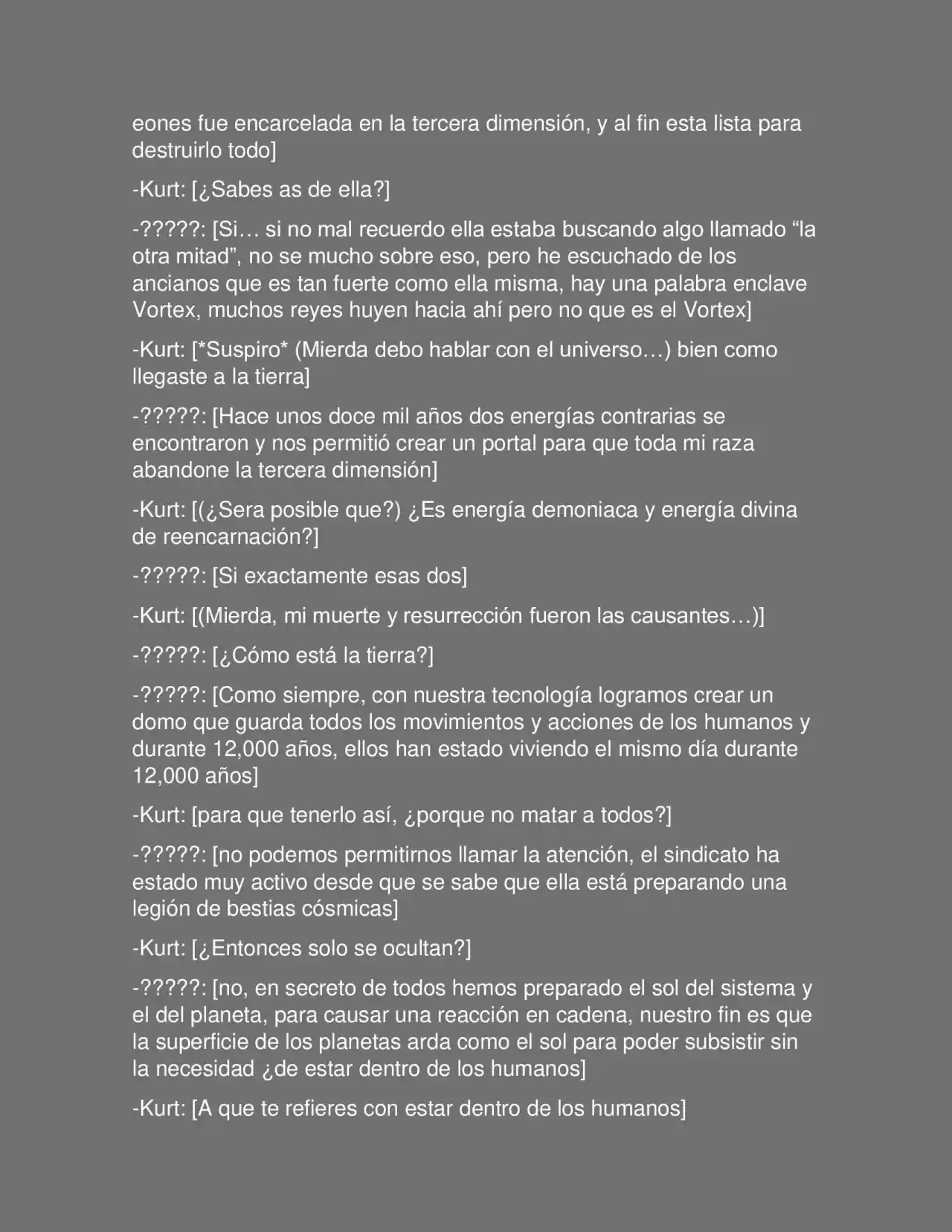 eones fue encarcelada en la tercera dimensión, y al fin esta lista para destruirlo todo]

-Kurt: [¿Sabes as de ella?]

-?????: [Si… si no mal recuerdo ella estaba buscando algo llamado “la otra mitad”, no se mucho sobre eso, pero he escuchado de los ancianos que es tan fuerte como ella misma, hay una palabra enclave Vortex, muchos reyes huyen hacia ahí pero no que es el Vortex]

-Kurt: [*Suspiro* (Mierda debo hablar con el universo…) bien como llegaste a la tierra]

-?????: [Hace unos doce mil años dos energías contrarias se encontraron y nos permitió crear un portal para que toda mi raza abandone la tercera dimensión]

-Kurt: [(¿Sera posible que?) ¿Es energía demoniaca y energía divina de reencarnación?]

-?????: [Si exactamente esas dos]

-Kurt: [(Mierda, mi muerte y resurrección fueron las causantes…)]

-?????: [¿Cómo está la tierra?]

-?????: [Como siempre, con nuestra tecnología logramos crear un domo que guarda todos los movimientos y acciones de los humanos y durante 12,000 años, ellos han estado viviendo el mismo día durante 12,000 años]

-Kurt: [para que tenerlo así, ¿porque no matar a todos?]

-?????: [no podemos permitirnos llamar la atención, el sindicato ha estado muy activo desde que se sabe que ella está preparando una legión de bestias cósmicas]

-Kurt: [¿Entonces solo se ocultan?]

-?????: [no, en secreto de todos hemos preparado el sol del sistema y el del planeta, para causar una reacción en cadena, nuestro fin es que la superficie de los planetas arda como el sol para poder subsistir sin la necesidad ¿de estar dentro de los humanos]

-Kurt: [A que te refieres con estar dentro de los humanos]